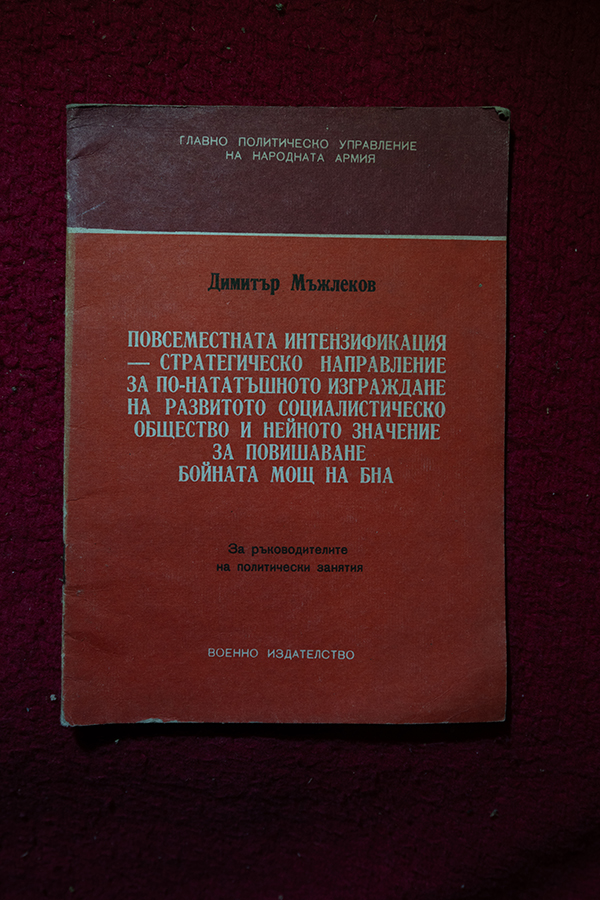 ГЛАВНО ПОЛИТИЧЕСКО УПРАВЛЕНИЕ
НА НАРОДНАТА АРМИЯ

Димитър Мъжлеков

ПОВСЕМЕСТНАТА ИНТЕНЗИФИКАЦИЯ
— СТРАТЕГИЧЕСКО НАПРАВЛЕНИЕ
ЗА ПО-НАТАТЪШНОТО ИЗГРАЖДАНЕ
НА РАЗВИТОТО СОЦИАЛИСТИЧЕСКО
ОБЩЕСТВО И НЕЙНОТО ЗНАЧЕНИЕ
ЗА ПОВИШАВАНЕ
БОЙНАТА МОЩ НА БНА

За ръководителите
на политически занятия

ВОЕННО ИЗДАТЕЛСТВО